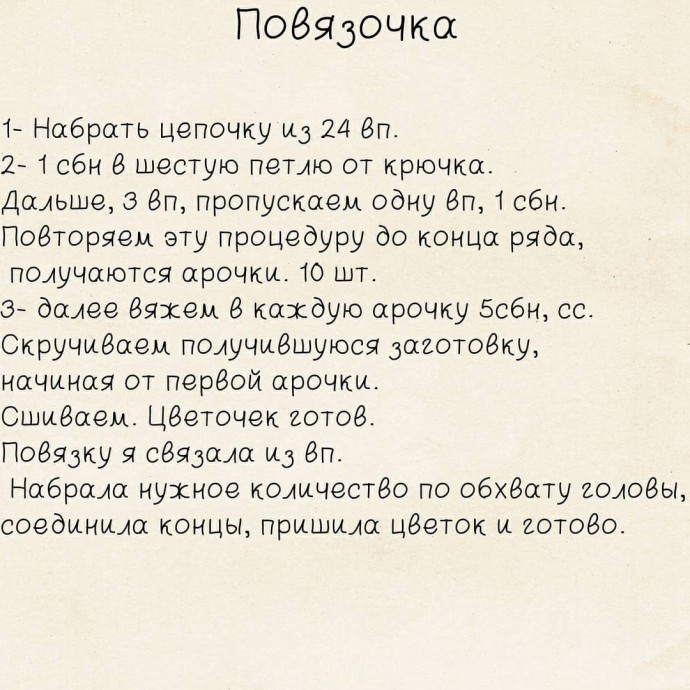 Повязочка

1- Набрать цепочку из 24 вп.
2- 1 сбн в шестую петлю от крючка.
Дальше, 3 вп, пропускаем одну вп, 1 сбн.
Повторяем эту процедуру до конца ряда, получаются арочки. 10 шт.
3- далее вяжем в каждую арочку 5сбн, сс.
Скручиваем получившуюся заготовку, начиная от первой арочки.
Сшиваем. Цветочек готов.
Повязку я связала из вп.
Набрала нужное количество по обхвату головы, соединила концы, пришила цветок и готово.